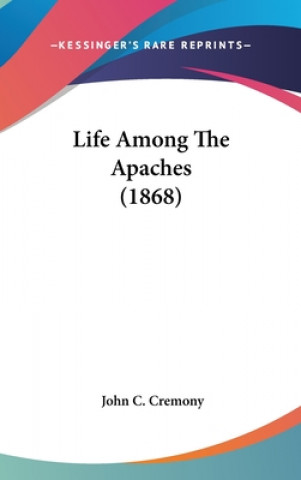 —KESSINGER'S RARE REPRINTS—

Life Among The Apaches (1868)

John C. Cremony